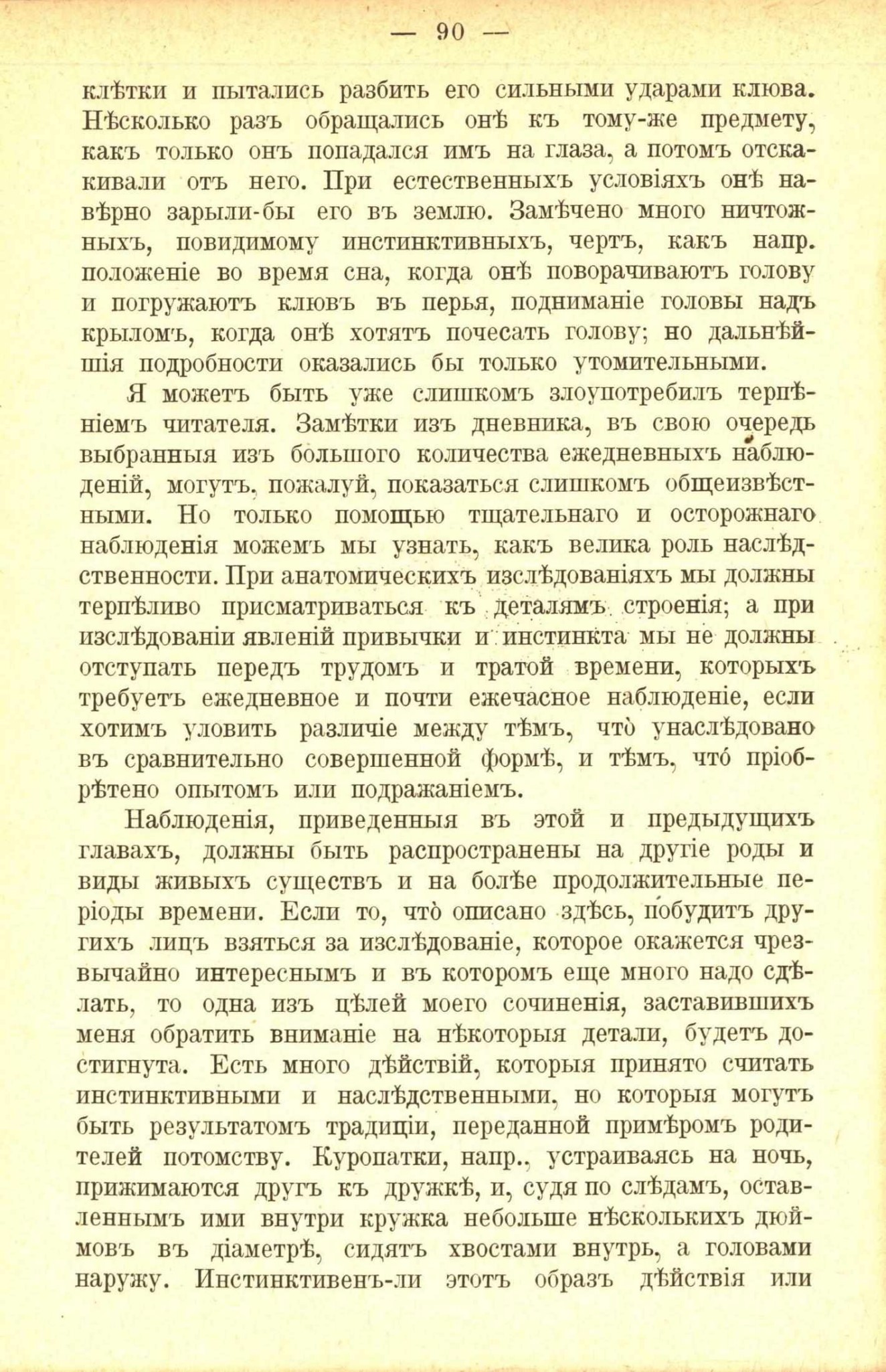 — 90 —

клѣтки и пытались разбить его сильными ударами клюва. Нѣсколько разъ обращались онѣ къ тому-же предмету, какъ только онъ попадался имъ на глаза, а потомъ отскакивали отъ него. При естественныхъ условіяхъ онѣ навѣрно зарыли-бы его въ землю. Замѣчено много ничтожныхъ, повидимому инстинктивныхъ, чертъ, какъ напр. положеніе во время сна, когда онѣ поворачиваютъ голову и погружаютъ клювъ въ перья, подниманіе головы надъ крыломъ, когда онѣ хотятъ почесать голову; но дальнѣйшія подробности оказались бы только утомительными.

Я можетъ быть уже слишкомъ злоупотребилъ терпѣніемъ читателя. Замѣтки изъ дневника, въ свою очередь выбранныя изъ большого количества ежедневныхъ наблюденій, могутъ, пожалуй, показаться слишкомъ общеизвѣстными. Но только помощью тщательнаго и осторожнаго наблюденія можемъ мы узнать, какъ велика роль наслѣдственности. При анатомическихъ изслѣдованіяхъ мы должны терпѣливо присматриваться къ деталямъ строенія; а при изслѣдованіи явленій привычки и инстинкта мы не должны отступать передъ трудомъ и тратой времени, которыхъ требуетъ ежедневное и почти ежечасное наблюденіе, если хотимъ уловить различіе между тѣмъ, что̀ унаслѣдовано въ сравнительно совершенной формѣ, и тѣмъ, что́ пріобрѣтено опытомъ или подражаніемъ.

Наблюденія, приведенныя въ этой и предыдущихъ главахъ, должны быть распространены на другіе роды и виды живыхъ существъ и на болѣе продолжительные періоды времени. Если то, что̀ описано здѣсь, побудитъ другихъ лицъ взяться за изслѣдованіе, которое окажется чрезвычайно интереснымъ и въ которомъ еще много надо сдѣлать, то одна изъ цѣлей моего сочиненія, заставившихъ меня обратить вниманіе на нѣкоторыя детали, будетъ достигнута. Есть много дѣйствій, которыя принято считать инстинктивными и наслѣдственными, но которыя могутъ быть результатомъ традиціи, переданной примѣромъ родителей потомству. Куропатки, напр., устраиваясь на ночь, прижимаются другъ къ дружкѣ, и, судя по слѣдамъ, оставленнымъ ими внутри кружка небольше нѣсколькихъ дюймовъ въ діаметрѣ, сидятъ хвостами внутрь, а головами наружу. Инстинктивенъ-ли этотъ образъ дѣйствія или